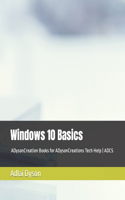 Windows 10 Basics

ADysonCreation Books for ADysonCreations Tech Help | ADCS

Adlai Dyson